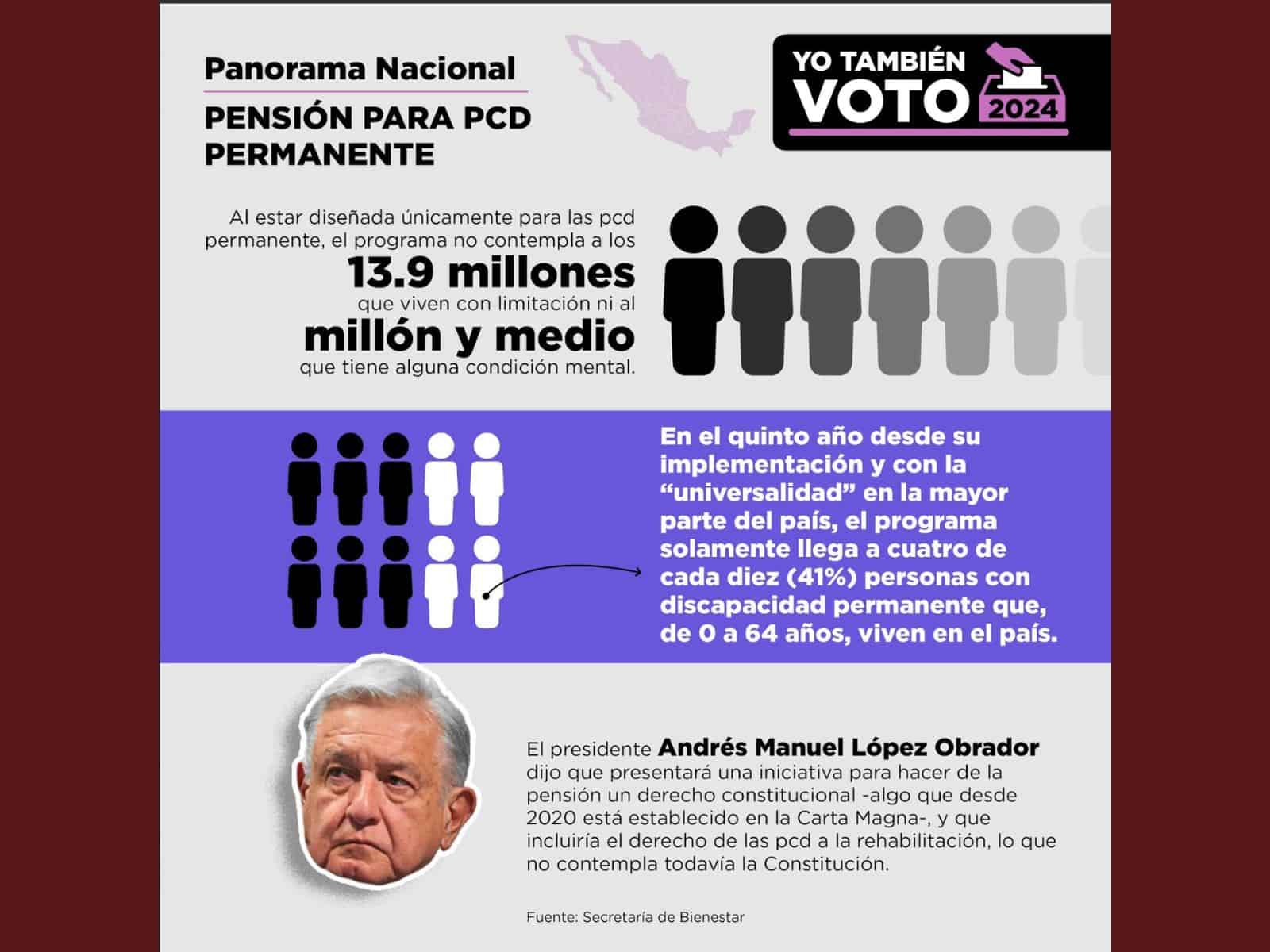 Panorama Nacional

PENSIÓN PARA PCD PERMANENTE

YO TAMBIÉN VOTO 2024

Al estar diseñada únicamente para las pcd permanente, el programa no contempla a los 13.9 millones que viven con limitación ni al millón y medio que tiene alguna condición mental.

En el quinto año desde su implementación y con la "universalidad" en la mayor parte del país, el programa solamente llega a cuatro de cada diez (41%) personas con discapacidad permanente que, de 0 a 64 años, viven en el país.

El presidente Andrés Manuel López Obrador dijo que presentará una iniciativa para hacer de la pensión un derecho constitucional -algo que desde 2020 está establecido en la Carta Magna-, y que incluiría el derecho de las pcd a la rehabilitación, lo que no contempla todavía la Constitución.

Fuente: Secretaría de Bienestar